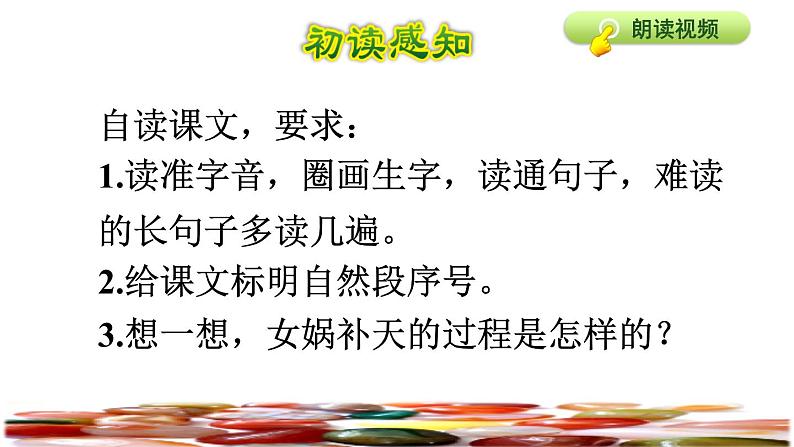 初读感知

朗读视频

自读课文，要求：

1.读准字音，圈画生字，读通句子，难读的长句子多读几遍。

2.给课文标明自然段序号。

3.想一想，女娲补天的过程是怎样的？